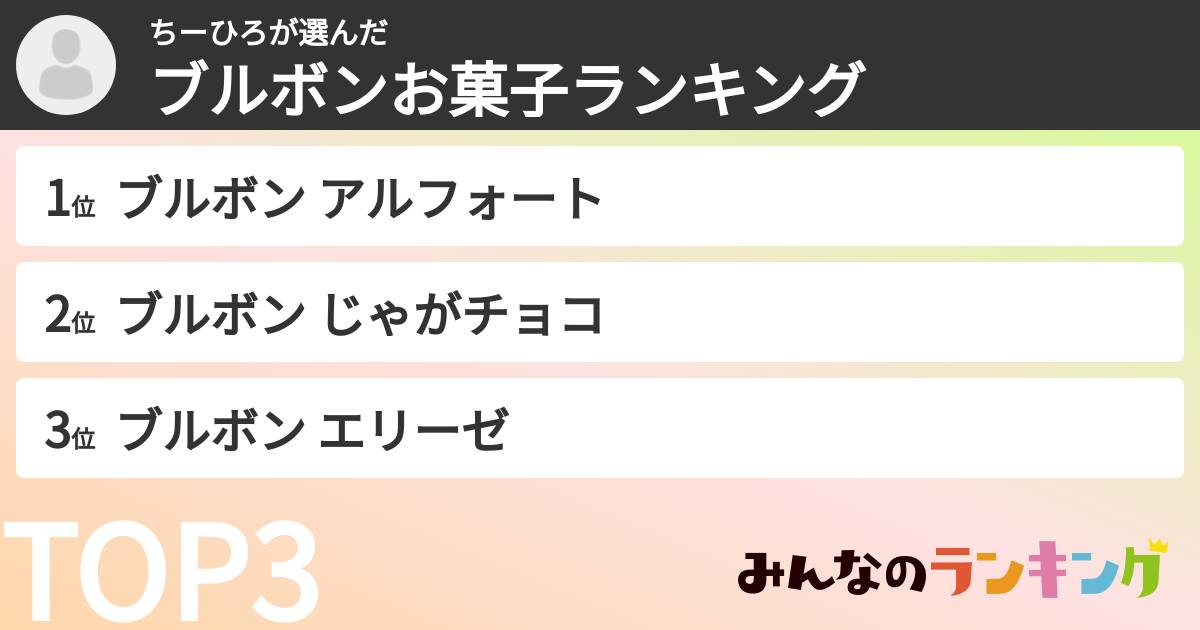 ちーひろが選んだ
ブルボンお菓子ランキング

1位 ブルボン アルフォート

2位 ブルボン じゃがチョコ

3位 ブルボン エリーゼ

TOP3

みんなのランキング